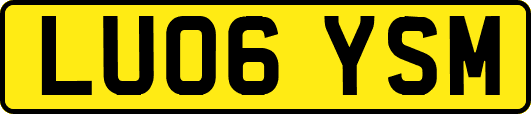 LU06 YSM